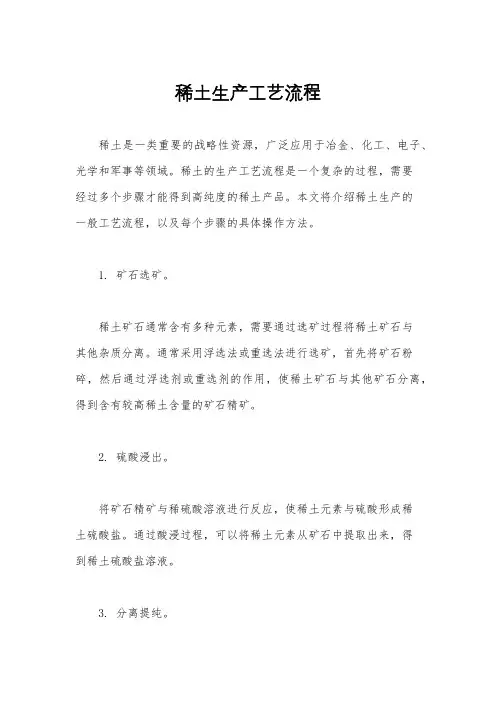 稀土生产工艺流程

稀土是一类重要的战略性资源，广泛应用于冶金、化工、电子、光学和军事等领域。稀土的生产工艺流程是一个复杂的过程，需要经过多个步骤才能得到高纯度的稀土产品。本文将介绍稀土生产的一般工艺流程，以及每个步骤的具体操作方法。

1. 矿石选矿。

稀土矿石通常含有多种元素，需要通过选矿过程将稀土矿石与其他杂质分离。通常采用浮选法或重选法进行选矿，首先将矿石粉碎，然后通过浮选剂或重选剂的作用，使稀土矿石与其他矿石分离，得到含有较高稀土含量的矿石精矿。

2. 硫酸浸出。

将矿石精矿与稀硫酸溶液进行反应，使稀土元素与硫酸形成稀土硫酸盐。通过酸浸过程，可以将稀土元素从矿石中提取出来，得到稀土硫酸盐溶液。

3. 分离提纯。